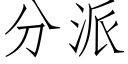 分派